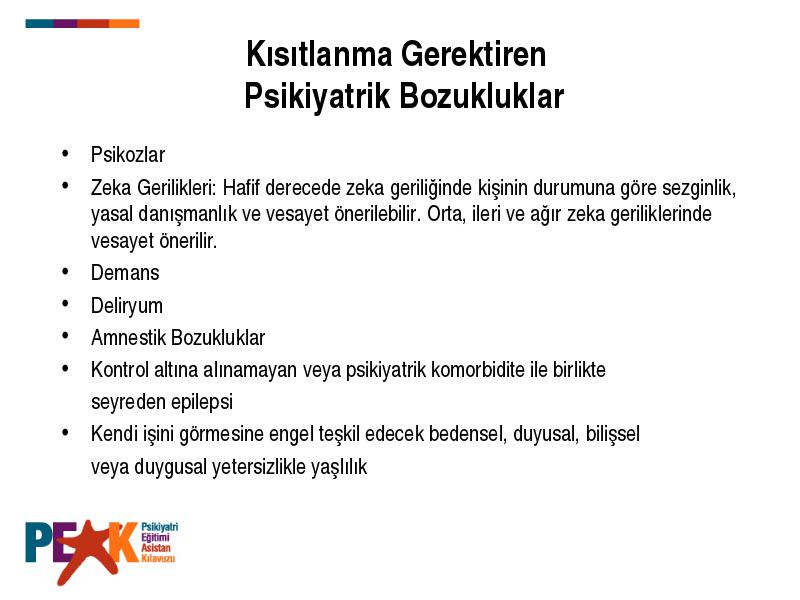 Kısıtlanma Gerektiren Psikiyatrik Bozukluklar

• Psikozlar
• Zeka Gerilikleri: Hafif derecede zeka geriliğinde kişinin durumuna göre sezginlik, yasal danışmanlık ve vesayet önerilebilir. Orta, ileri ve ağır zeka geriliklerinde vesayet önerilir.
• Demans
• Deliryum
• Amnestik Bozukluklar
• Kontrol altına alınamayan veya psikiyatrik komorbidite ile birlikte seyreden epilepsi
• Kendi işini görmesine engel teşkil edecek bedensel, duyusal, bilişsel veya duygusal yetersizlikle yaşlılık

PEAK Psikiyatri Eğitimi Asistan Kılavuzu